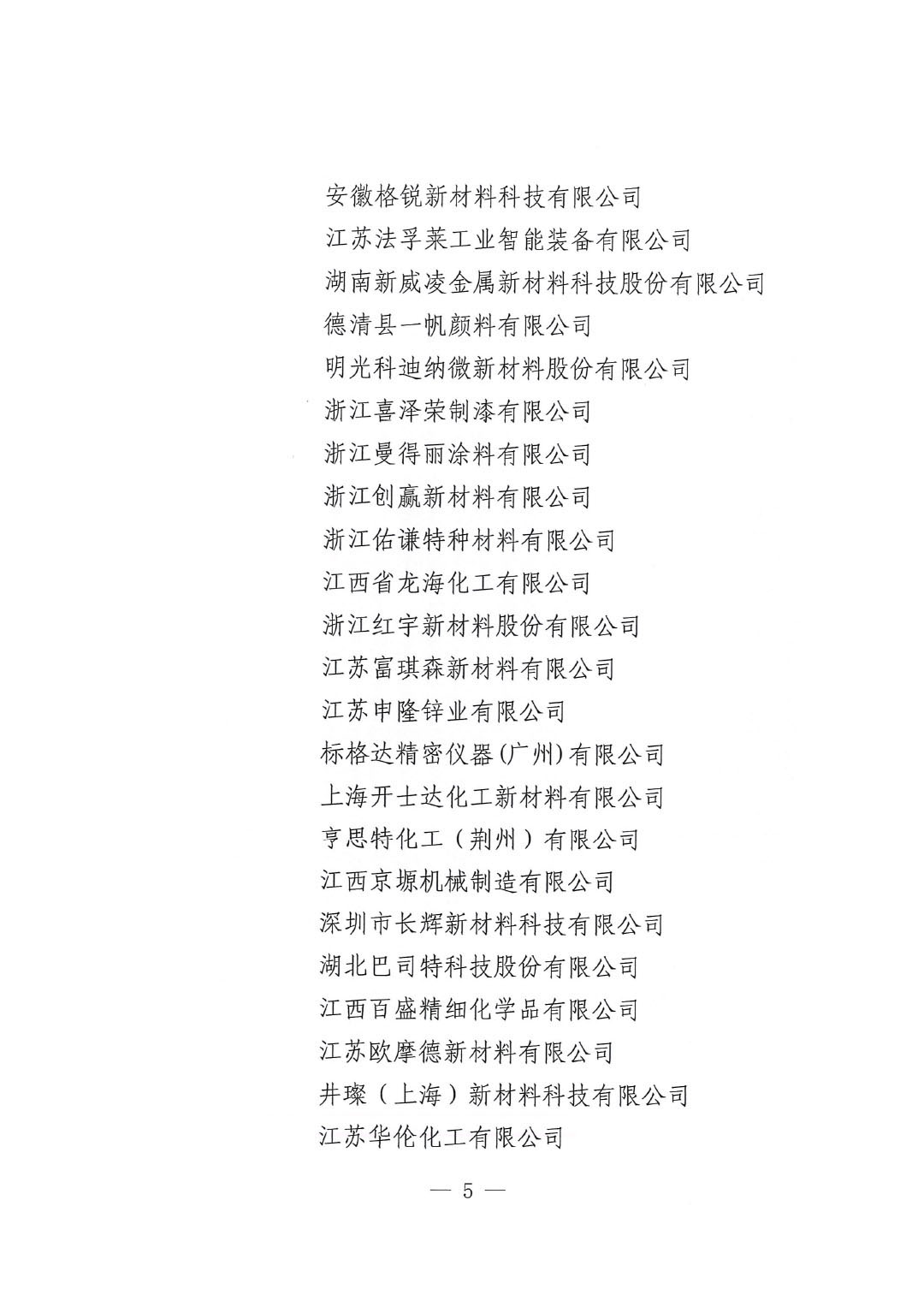 安徽格锐新材料科技有限公司
江苏法孚莱工业智能装备有限公司
湖南新威凌金属新材料科技股份有限公司
德清县一帆颜料有限公司
明光科迪纳微新材料股份有限公司
浙江喜泽荣制漆有限公司
浙江曼得丽涂料有限公司
浙江创赢新材料有限公司
浙江佑谦特种材料有限公司
江西省龙海化工有限公司
浙江红宇新材料股份有限公司
江苏富琪森新材料有限公司
江苏申隆锌业有限公司
标格达精密仪器(广州)有限公司
上海开士达化工新材料有限公司
亨思特化工（荆州）有限公司
江西京塬机械制造有限公司
深圳市长辉新材料科技有限公司
湖北巴司特科技股份有限公司
江西百盛精细化学品有限公司
江苏欧摩德新材料有限公司
井璨（上海）新材料科技有限公司
江苏华伦化工有限公司

— 5 —